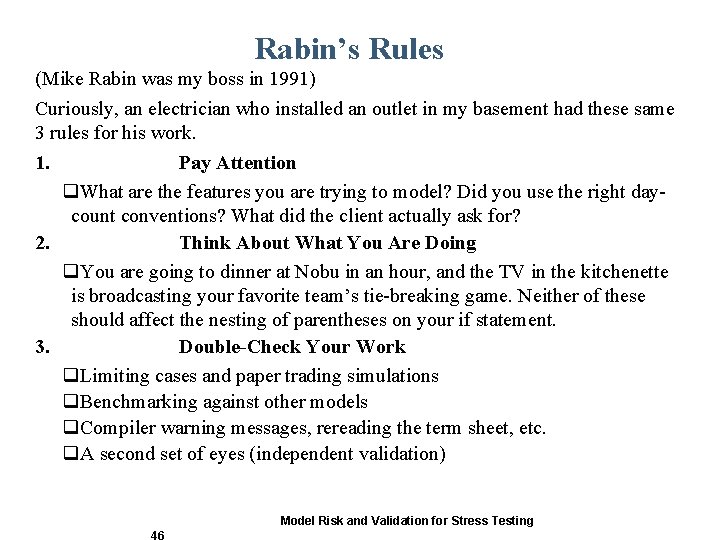 Rabin's Rules

(Mike Rabin was my boss in 1991)

Curiously, an electrician who installed an outlet in my basement had these same 3 rules for his work.

1. Pay Attention

❑What are the features you are trying to model? Did you use the right day-count conventions? What did the client actually ask for?

2. Think About What You Are Doing

❑You are going to dinner at Nobu in an hour, and the TV in the kitchenette is broadcasting your favorite team's tie-breaking game. Neither of these should affect the nesting of parentheses on your if statement.

3. Double-Check Your Work

❑Limiting cases and paper trading simulations

❑Benchmarking against other models

❑Compiler warning messages, rereading the term sheet, etc.

❑A second set of eyes (independent validation)

Model Risk and Validation for Stress Testing

46